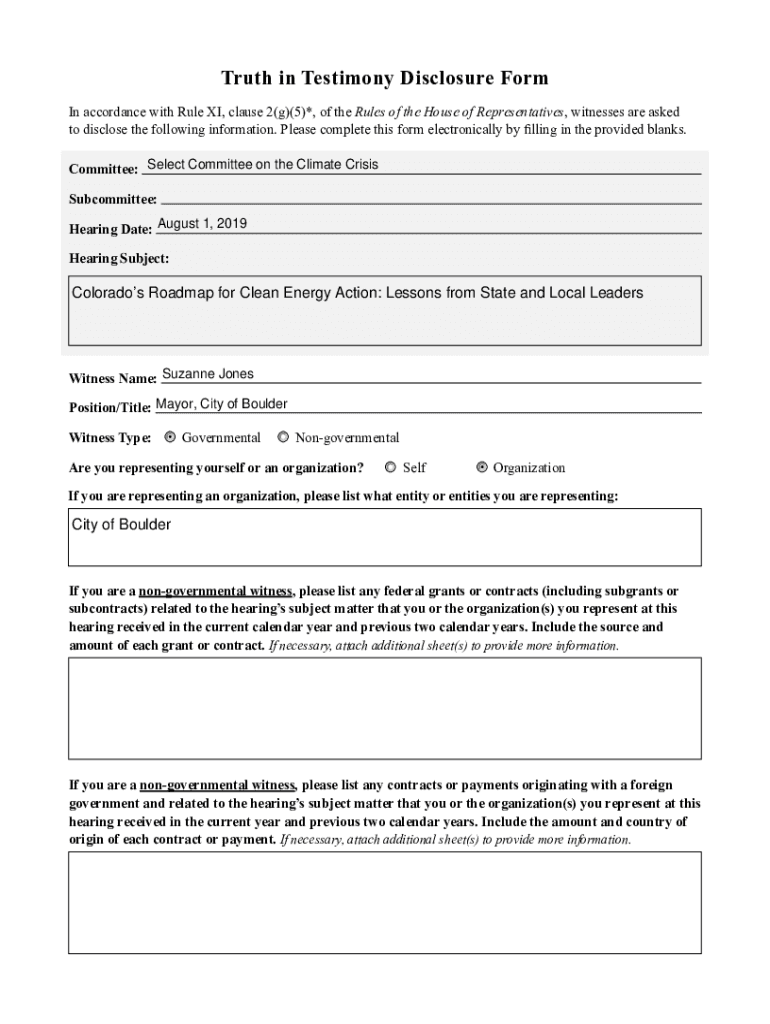 Truth in Testimony Disclosure Form

In accordance with Rule XI, clause 2(g)(5)*, of the Rules of the House of Representatives, witnesses are asked to disclose the following information. Please complete this form electronically by filling in the provided blanks.

Committee: Select Committee on the Climate Crisis

Subcommittee:

Hearing Date: August 1, 2019

Hearing Subject:

Colorado's Roadmap for Clean Energy Action: Lessons from State and Local Leaders

Witness Name: Suzanne Jones

Position/Title: Mayor, City of Boulder

Witness Type: Governmental Non-governmental

Are you representing yourself or an organization? Self Organization

If you are representing an organization, please list what entity or entities you are representing:

City of Boulder

If you are a non-governmental witness, please list any federal grants or contracts (including subgrants or subcontracts) related to the hearing's subject matter that you or the organization(s) you represent at this hearing received in the current calendar year and previous two calendar years. Include the source and amount of each grant or contract. If necessary, attach additional sheet(s) to provide more information.

If you are a non-governmental witness, please list any contracts or payments originating with a foreign government and related to the hearing's subject matter that you or the organization(s) you represent at this hearing received in the current year and previous two calendar years. Include the amount and country of origin of each contract or payment. If necessary, attach additional sheet(s) to provide more information.